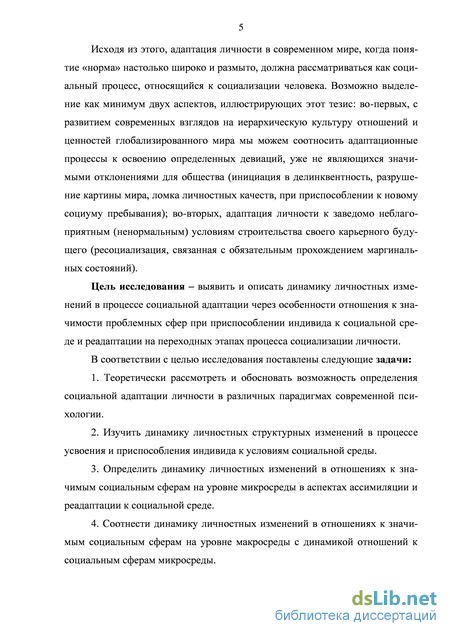 5

Исходя из этого, адаптация личности в современном мире, когда понятие «норма» настолько широко и размыто, должна рассматриваться как социальный процесс, относящийся к социализации человека. Возможно выделение как минимум двух аспектов, иллюстрирующих этот тезис: во-первых, с развитием современных взглядов на иерархическую культуру отношений и ценностей глобализированного мира мы можем соотносить адаптационные процессы к освоению определенных девиаций, уже не являющихся значимыми отклонениями для общества (инициация в делинквентность, разрушение картины мира, ломка личностных качеств, при приспособлении к новому социуму пребывания); во-вторых, адаптация личности к заведомо неблагоприятным (ненормальным) условиям строительства своего карьерного будущего (ресоциализация, связанная с обязательным прохождением маргинальных состояний).

Цель исследования – выявить и описать динамику личностных изменений в процессе социальной адаптации через особенности отношения к значимости проблемных сфер при приспособлении индивида к социальной среде и реадаптации на переходных этапах процесса социализации личности.

В соответствии с целью исследования поставлены следующие задачи:

1. Теоретически рассмотреть и обосновать возможность определения социальной адаптации личности в различных парадигмах современной психологии.

2. Изучить динамику личностных структурных изменений в процессе усвоения и приспособления индивида к условиям социальной среды.

3. Определить динамику личностных изменений в отношениях к значимым социальным сферам на уровне микросреды в аспектах ассимиляции и реадаптации к социальной среде.

4. Соотнести динамику личностных изменений в отношениях к значимым социальным сферам на уровне макросреды с динамикой отношений к социальным сферам микросреды.

dsLib.net
библиотека диссертаций